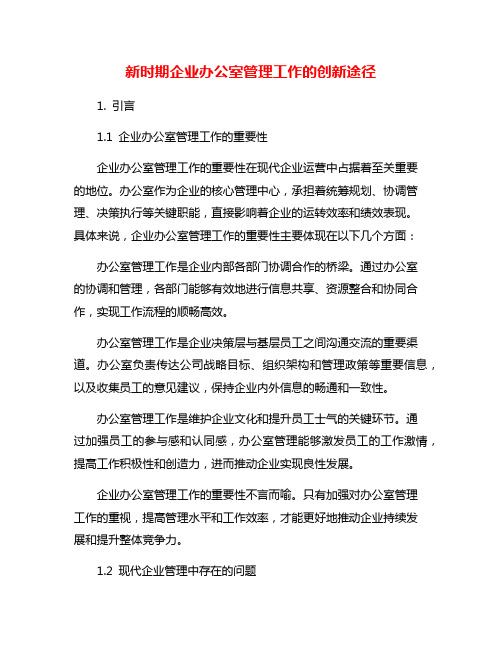 新时期企业办公室管理工作的创新途径

1. 引言

1.1 企业办公室管理工作的重要性

企业办公室管理工作的重要性在现代企业运营中占据着至关重要的地位。办公室作为企业的核心管理中心，承担着统筹规划、协调管理、决策执行等关键职能，直接影响着企业的运转效率和绩效表现。具体来说，企业办公室管理工作的重要性主要体现在以下几个方面：

办公室管理工作是企业内部各部门协调合作的桥梁。通过办公室的协调和管理，各部门能够有效地进行信息共享、资源整合和协同合作，实现工作流程的顺畅高效。

办公室管理工作是企业决策层与基层员工之间沟通交流的重要渠道。办公室负责传达公司战略目标、组织架构和管理政策等重要信息，以及收集员工的意见建议，保持企业内外信息的畅通和一致性。

办公室管理工作是维护企业文化和提升员工士气的关键环节。通过加强员工的参与感和认同感，办公室管理能够激发员工的工作激情，提高工作积极性和创造力，进而推动企业实现良性发展。

企业办公室管理工作的重要性不言而喻。只有加强对办公室管理工作的重视，提高管理水平和工作效率，才能更好地推动企业持续发展和提升整体竞争力。

1.2 现代企业管理中存在的问题